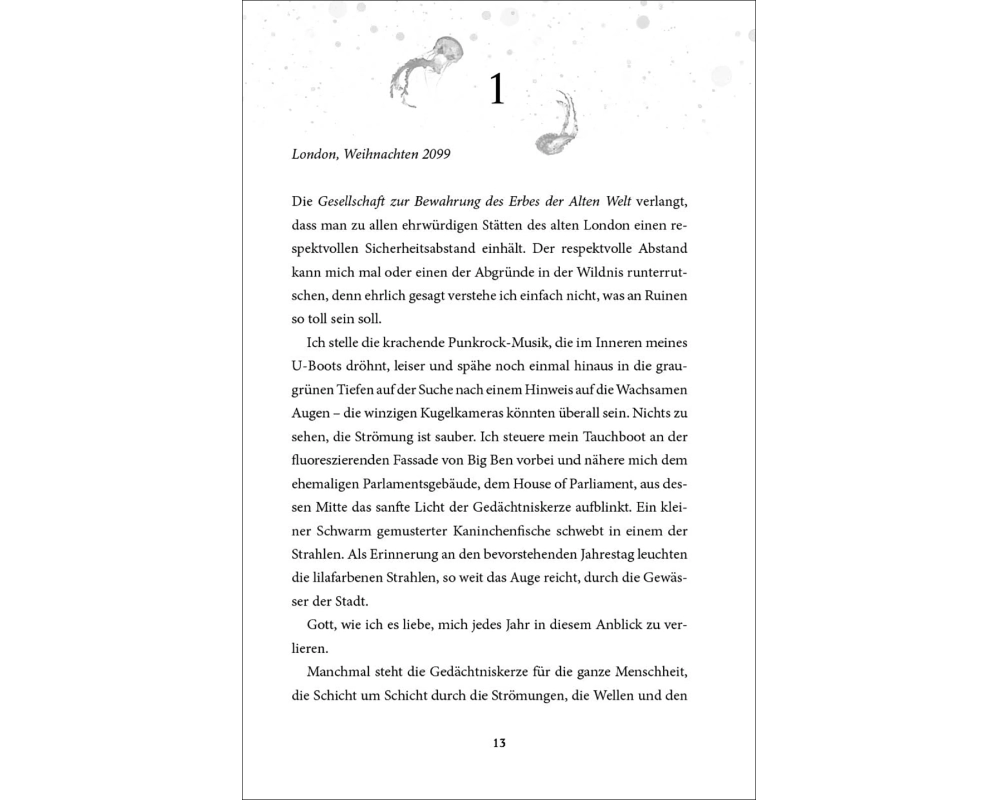 1

London, Weihnachten 2099

Die Gesellschaft zur Bewahrung des Erbes der Alten Welt verlangt, dass man zu allen ehrwürdigen Stätten des alten London einen respektvollen Sicherheitsabstand einhält. Der respektvolle Abstand kann mich mal oder einen der Abgründe in der Wildnis runterrutschen, denn ehrlich gesagt verstehe ich einfach nicht, was an Ruinen so toll sein soll.

Ich stelle die krachende Punkrock-Musik, die im Inneren meines U-Boots dröhnt, leiser und spähe noch einmal hinaus in die graugrünen Tiefen auf der Suche nach einem Hinweis auf die Wachsamen Augen – die winzigen Kugelkameras könnten überall sein. Nichts zu sehen, die Strömung ist sauber. Ich steuere mein Tauchboot an der fluoreszierenden Fassade von Big Ben vorbei und nähere mich dem ehemaligen Parlamentsgebäude, dem House of Parliament, aus dessen Mitte das sanfte Licht der Gedächtniskerze aufblinkt. Ein kleiner Schwarm gemusterter Kaninchenfische schwebt in einem der Strahlen. Als Erinnerung an den bevorstehenden Jahrestag leuchten die lilafarbenen Strahlen, so weit das Auge reicht, durch die Gewässer der Stadt.

Gott, wie ich es liebe, mich jedes Jahr in diesem Anblick zu verlieren.

Manchmal steht die Gedächtniskerze für die ganze Menschheit, die Schicht um Schicht durch die Strömungen, die Wellen und den

13